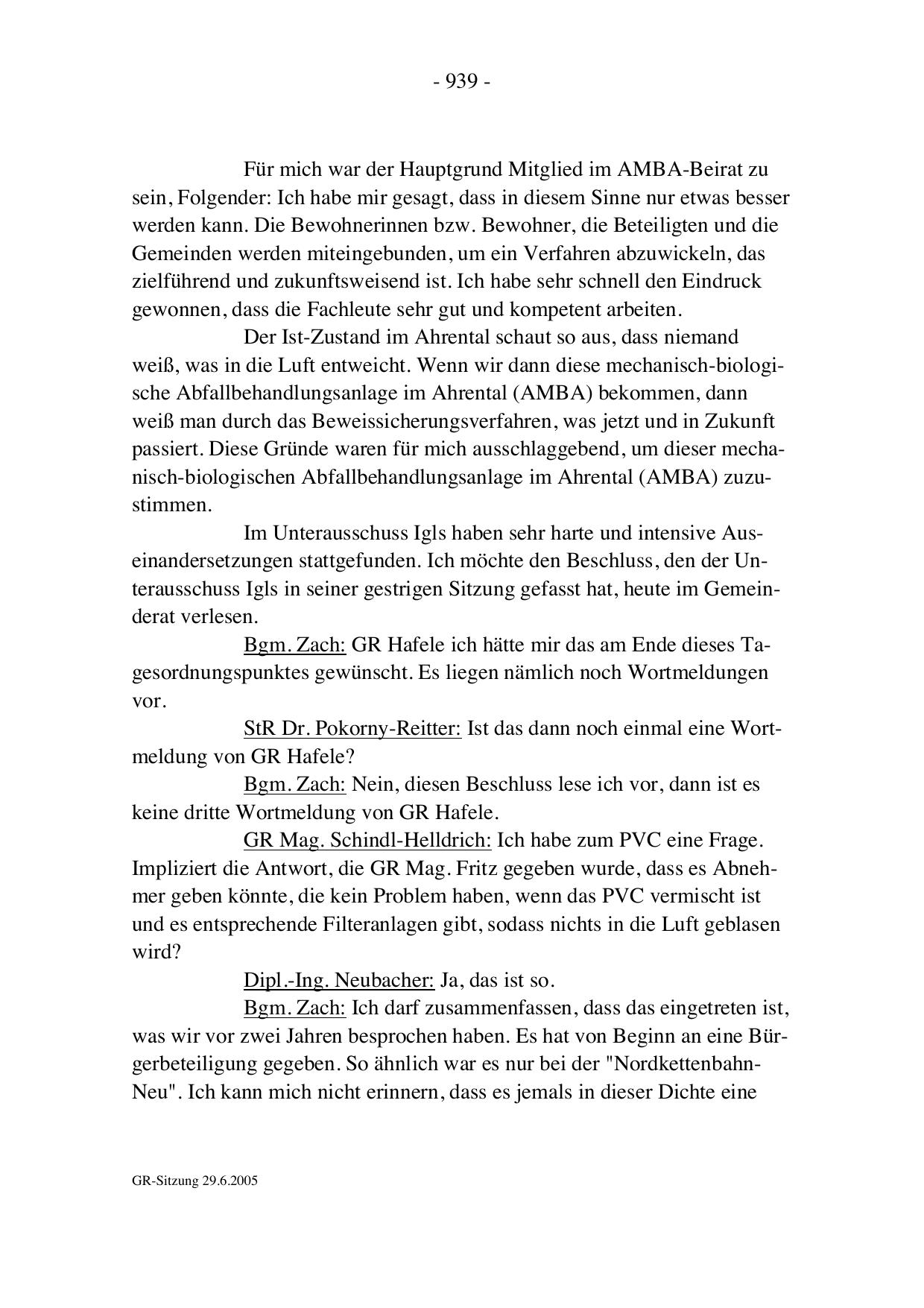 - 939 -

Für mich war der Hauptgrund Mitglied im AMBA-Beirat zu sein, Folgender: Ich habe mir gesagt, dass in diesem Sinne nur etwas besser werden kann. Die Bewohnerinnen bzw. Bewohner, die Beteiligten und die Gemeinden werden miteingebunden, um ein Verfahren abzuwickeln, das zielführend und zukunftsweisend ist. Ich habe sehr schnell den Eindruck gewonnen, dass die Fachleute sehr gut und kompetent arbeiten.

Der Ist-Zustand im Ahrental schaut so aus, dass niemand weiß, was in die Luft entweicht. Wenn wir dann diese mechanisch-biologische Abfallbehandlungsanlage im Ahrental (AMBA) bekommen, dann weiß man durch das Beweissicherungsverfahren, was jetzt und in Zukunft passiert. Diese Gründe waren für mich ausschlaggebend, um dieser mechanisch-biologischen Abfallbehandlungsanlage im Ahrental (AMBA) zuzustimmen.

Im Unterausschuss Igls haben sehr harte und intensive Auseinandersetzungen stattgefunden. Ich möchte den Beschluss, den der Unterausschuss Igls in seiner gestrigen Sitzung gefasst hat, heute im Gemeinderat verlesen.

Bgm. Zach: GR Hafele ich hätte mir das am Ende dieses Tagesordnungspunktes gewünscht. Es liegen nämlich noch Wortmeldungen vor.

StR Dr. Pokorny-Reitter: Ist das dann noch einmal eine Wortmeldung von GR Hafele?

Bgm. Zach: Nein, diesen Beschluss lese ich vor, dann ist es keine dritte Wortmeldung von GR Hafele.

GR Mag. Schindl-Helldrich: Ich habe zum PVC eine Frage. Impliziert die Antwort, die GR Mag. Fritz gegeben wurde, dass es Abnehmer geben könnte, die kein Problem haben, wenn das PVC vermischt ist und es entsprechende Filteranlagen gibt, sodass nichts in die Luft geblasen wird?

Dipl.-Ing. Neubacher: Ja, das ist so.

Bgm. Zach: Ich darf zusammenfassen, dass das eingetreten ist, was wir vor zwei Jahren besprochen haben. Es hat von Beginn an eine Bürgerbeteiligung gegeben. So ähnlich war es nur bei der "Nordkettenbahn-Neu". Ich kann mich nicht erinnern, dass es jemals in dieser Dichte eine

GR-Sitzung 29.6.2005